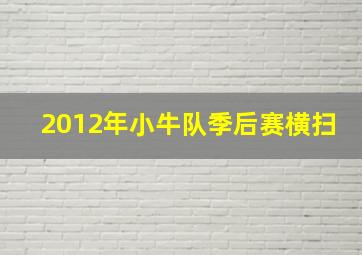 2012年小牛队季后赛横扫